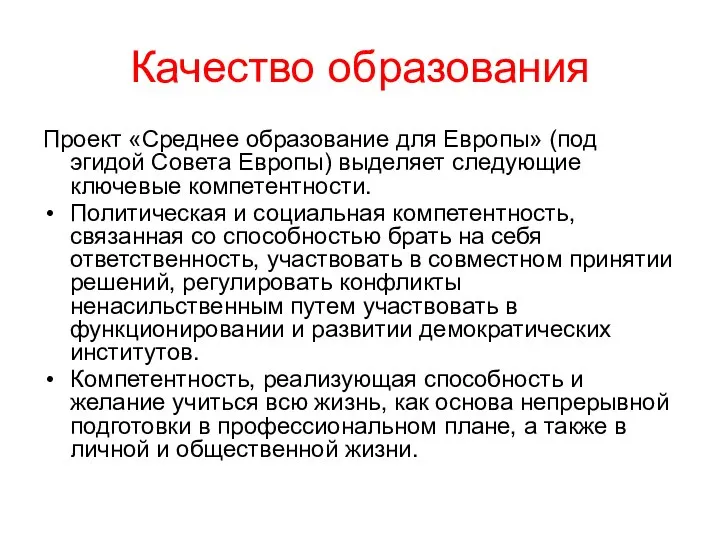 Качество образования

Проект «Среднее образование для Европы» (под эгидой Совета Европы) выделяет следующие ключевые компетентности.

• Политическая и социальная компетентность, связанная со способностью брать на себя ответственность, участвовать в совместном принятии решений, регулировать конфликты ненасильственным путем участвовать в функционировании и развитии демократических институтов.

• Компетентность, реализующая способность и желание учиться всю жизнь, как основа непрерывной подготовки в профессиональном плане, а также в личной и общественной жизни.